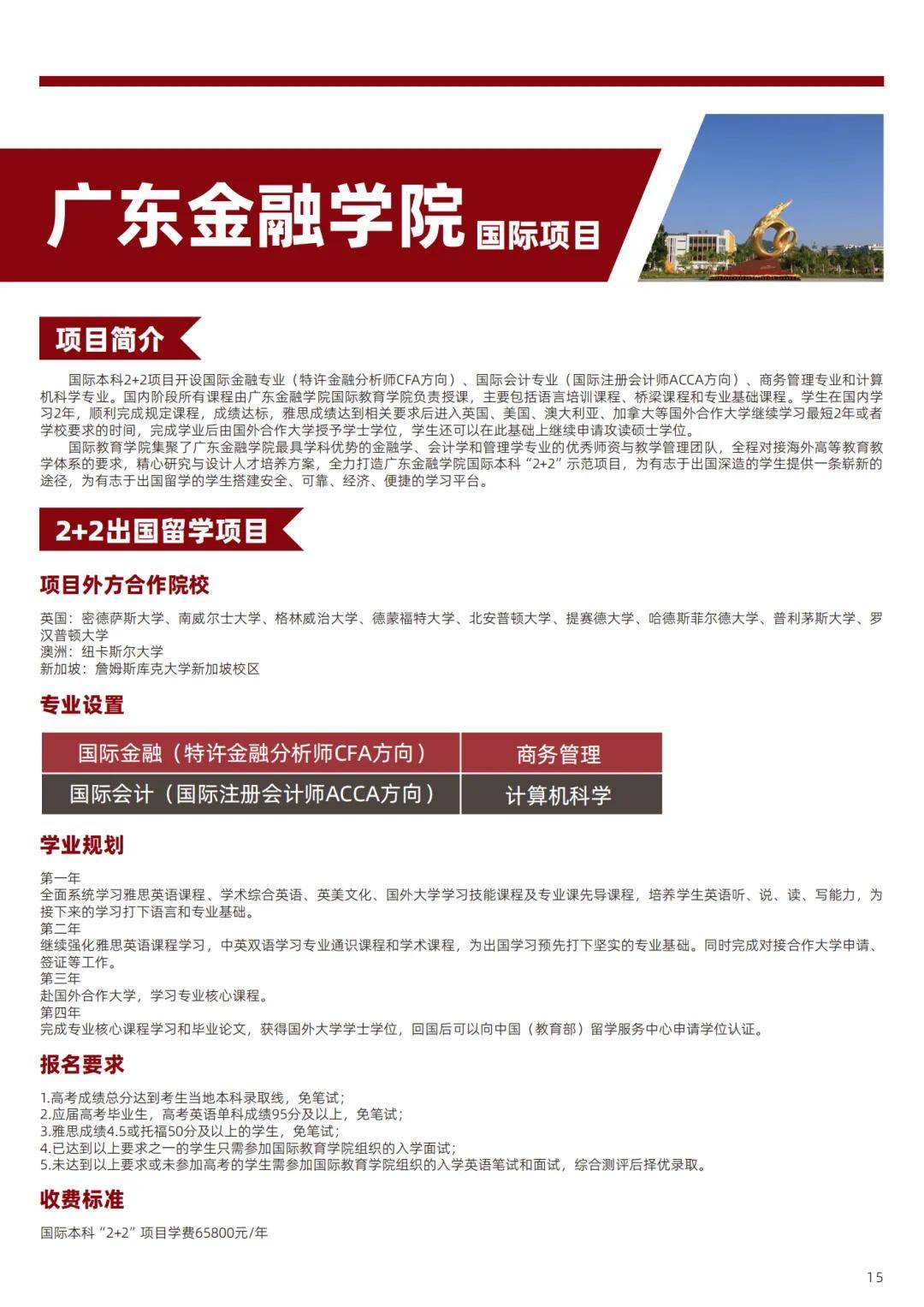 广东金融学院 国际项目

项目简介

国际本科2+2项目开设国际金融专业（特许金融分析师CFA方向）、国际会计专业（国际注册会计师ACCA方向）、商务管理专业和计算机科学专业。国内阶段所有课程由广东金融学院国际教育学院负责授课，主要包括语言培训课程、桥梁课程和专业基础课程。学生在国内学习2年，顺利完成规定课程，成绩达标，雅思成绩达到相关要求后进入英国、美国、澳大利亚、加拿大等国外合作大学继续学习最短2年或者学校要求的时间，完成学业后由国外合作大学授予学士学位，学生还可以在此基础上继续申请攻读硕士学位。

国际教育学院集聚了广东金融学院最具学科优势的金融学、会计学和管理学专业的优秀师资与教学管理团队，全程对接海外高等教育教学体系的要求，精心研究与设计人才培养方案，全力打造广东金融学院国际本科“2+2”示范项目，为有志于出国深造的学生提供一条崭新的途径，为有志于出国留学的学生搭建安全、可靠、经济、便捷的学习平台。

2+2出国留学项目

项目外方合作院校

英国：密德萨斯大学、南威尔士大学、格林威治大学、德蒙福特大学、北安普顿大学、提赛德大学、哈德斯菲尔德大学、普利茅斯大学、罗汉普顿大学
澳洲：纽卡斯尔大学
新加坡：詹姆斯库克大学新加坡校区

专业设置

| 国际金融（特许金融分析师CFA方向） | 商务管理 |
|---|---|
| 国际会计（国际注册会计师ACCA方向） | 计算机科学 |

学业规划

第一年
全面系统学习雅思英语课程、学术综合英语、英美文化、国外大学学习技能课程及专业课先导课程，培养学生英语听、说、读、写能力，为接下来的学习打下语言和专业基础。
第二年
继续强化雅思英语课程学习，中英双语学习专业通识课程和学术课程，为出国学习预先打下坚实的专业基础。同时完成对接合作大学申请、签证等工作。
第三年
赴国外合作大学，学习专业核心课程。
第四年
完成专业核心课程学习和毕业论文，获得国外大学学士学位，回国后可以向中国（教育部）留学服务中心申请学位认证。

报名要求

1.高考成绩总分达到考生当地本科录取线，免笔试；
2.应届高考毕业生，高考英语单科成绩95分及以上，免笔试；
3.雅思成绩4.5或托福50分及以上的学生，免笔试；
4.已达到以上要求之一的学生只需参加国际教育学院组织的入学面试；
5.未达到以上要求或未参加高考的学生需参加国际教育学院组织的入学英语笔试和面试，综合测评后择优录取。

收费标准

国际本科“2+2”项目学费65800元/年

15